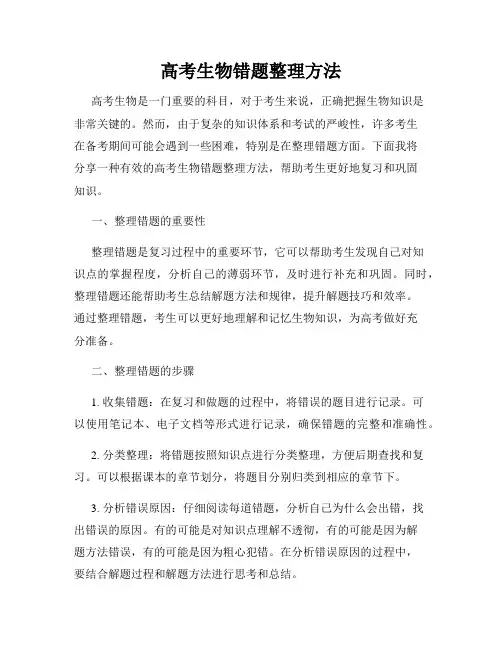 高考生物错题整理方法

高考生物是一门重要的科目，对于考生来说，正确把握生物知识是非常关键的。然而，由于复杂的知识体系和考试的严峻性，许多考生在备考期间可能会遇到一些困难，特别是在整理错题方面。下面我将分享一种有效的高考生物错题整理方法，帮助考生更好地复习和巩固知识。

一、整理错题的重要性

整理错题是复习过程中的重要环节，它可以帮助考生发现自己对知识点的掌握程度，分析自己的薄弱环节，及时进行补充和巩固。同时，整理错题还能帮助考生总结解题方法和规律，提升解题技巧和效率。通过整理错题，考生可以更好地理解和记忆生物知识，为高考做好充分准备。

二、整理错题的步骤

1. 收集错题：在复习和做题的过程中，将错误的题目进行记录。可以使用笔记本、电子文档等形式进行记录，确保错题的完整和准确性。

2. 分类整理：将错题按照知识点进行分类整理，方便后期查找和复习。可以根据课本的章节划分，将题目分别归类到相应的章节下。

3. 分析错误原因：仔细阅读每道错题，分析自己为什么会出错，找出错误的原因。有的可能是对知识点理解不透彻，有的可能是因为解题方法错误，有的可能是因为粗心犯错。在分析错误原因的过程中，要结合解题过程和解题方法进行思考和总结。